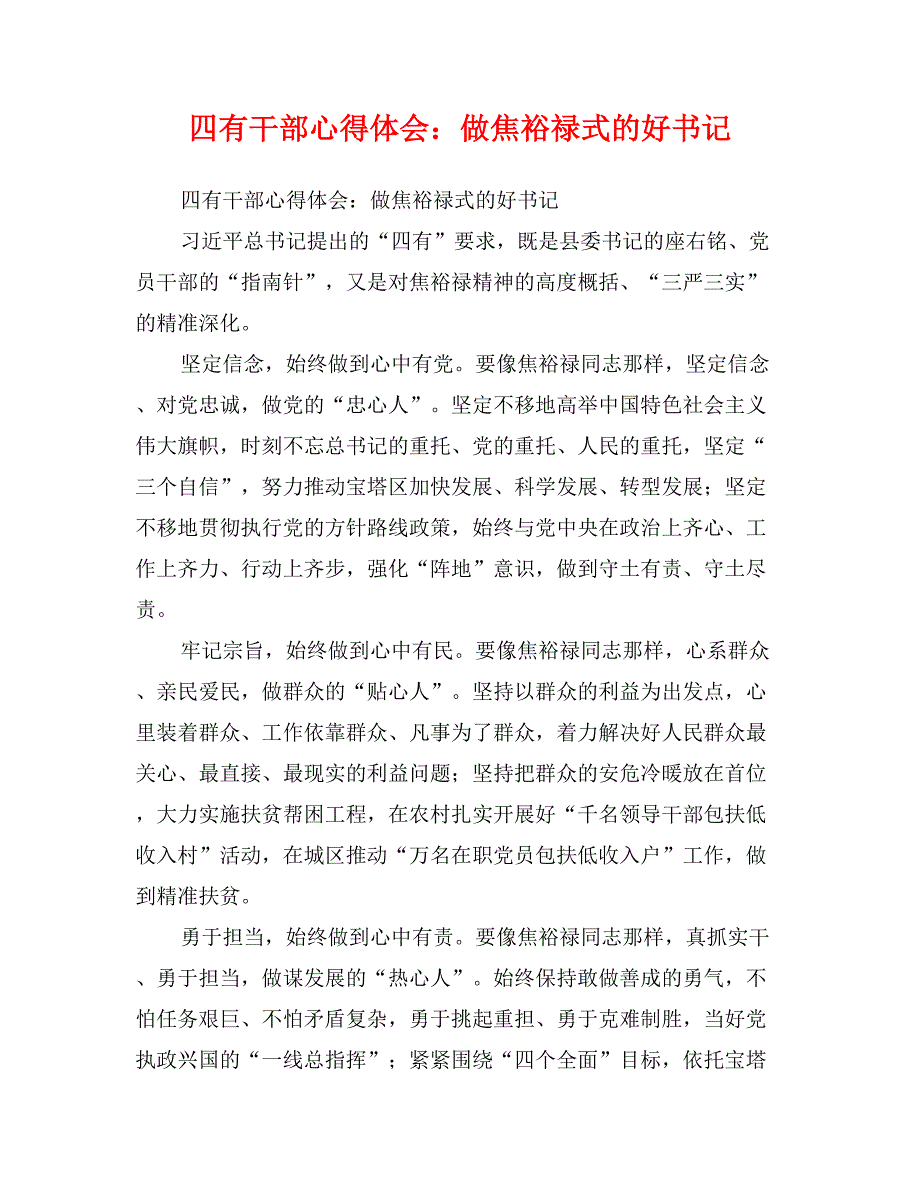 四有干部心得体会：做焦裕禄式的好书记

四有干部心得体会：做焦裕禄式的好书记

习近平总书记提出的“四有”要求，既是县委书记的座右铭、党员干部的“指南针”，又是对焦裕禄精神的高度概括、“三严三实”的精准深化。

坚定信念，始终做到心中有党。要像焦裕禄同志那样，坚定信念、对党忠诚，做党的“忠心人”。坚定不移地高举中国特色社会主义伟大旗帜，时刻不忘总书记的重托、党的重托、人民的重托，坚定“三个自信”，努力推动宝塔区加快发展、科学发展、转型发展；坚定不移地贯彻执行党的方针路线政策，始终与党中央在政治上齐心、工作上齐力、行动上齐步，强化“阵地”意识，做到守土有责、守土尽责。

牢记宗旨，始终做到心中有民。要像焦裕禄同志那样，心系群众、亲民爱民，做群众的“贴心人”。坚持以群众的利益为出发点，心里装着群众、工作依靠群众、凡事为了群众，着力解决好人民群众最关心、最直接、最现实的利益问题；坚持把群众的安危冷暖放在首位，大力实施扶贫帮困工程，在农村扎实开展好“千名领导干部包扶低收入村”活动，在城区推动“万名在职党员包扶低收入户”工作，做到精准扶贫。

勇于担当，始终做到心中有责。要像焦裕禄同志那样，真抓实干、勇于担当，做谋发展的“热心人”。始终保持敢做善成的勇气，不怕任务艰巨、不怕矛盾复杂，勇于挑起重担、勇于克难制胜，当好党执政兴国的“一线总指挥”；紧紧围绕“四个全面”目标，依托宝塔